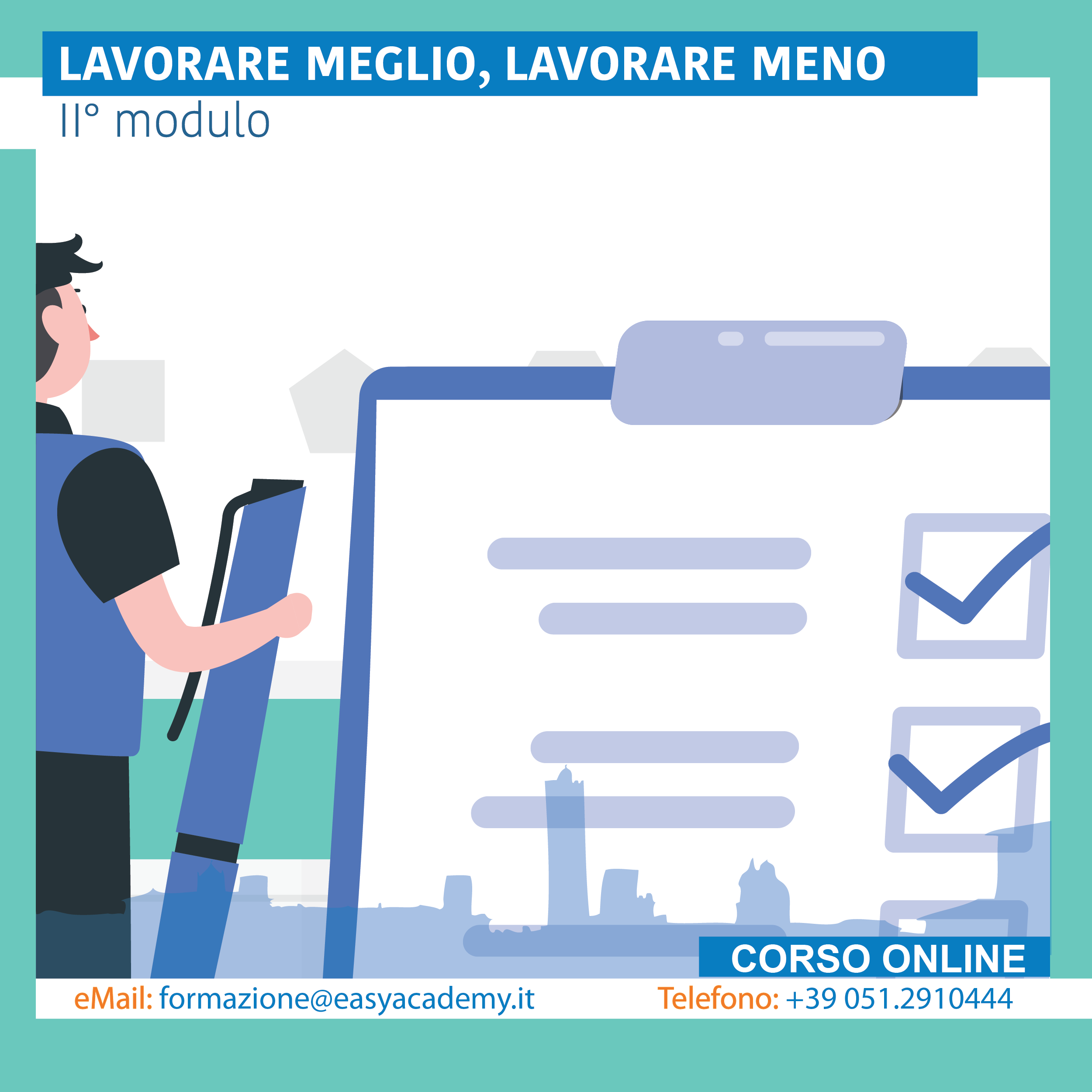 LAVORARE MEGLIO, LAVORARE MENO
II° modulo

CORSO ONLINE

eMail: formazione@easyacademy.it Telefono: +39 051.2910444